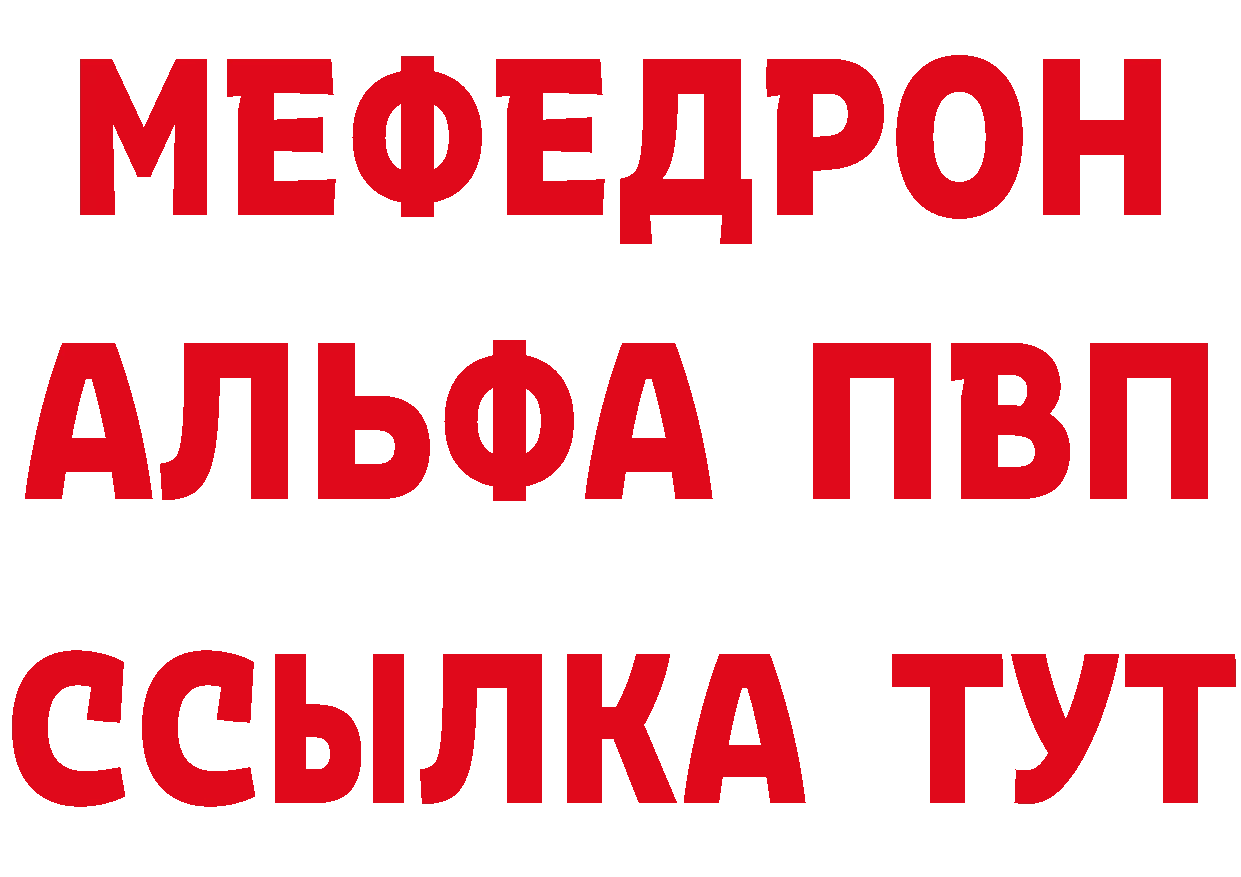 МЕФЕДРОН
АЛЬФА ПВП
ССЫЛКА ТУТ